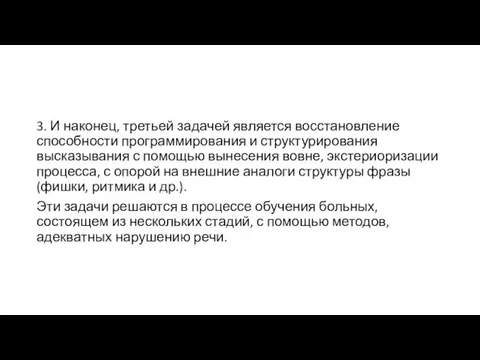 3. И наконец, третьей задачей является восстановление способности программирования и структурирования высказывания с помощью вынесения вовне, экстериоризации процесса, с опорой на внешние аналоги структуры фразы (фишки, ритмика и др.).

Эти задачи решаются в процессе обучения больных, состоящем из нескольких стадий, с помощью методов, адекватных нарушению речи.